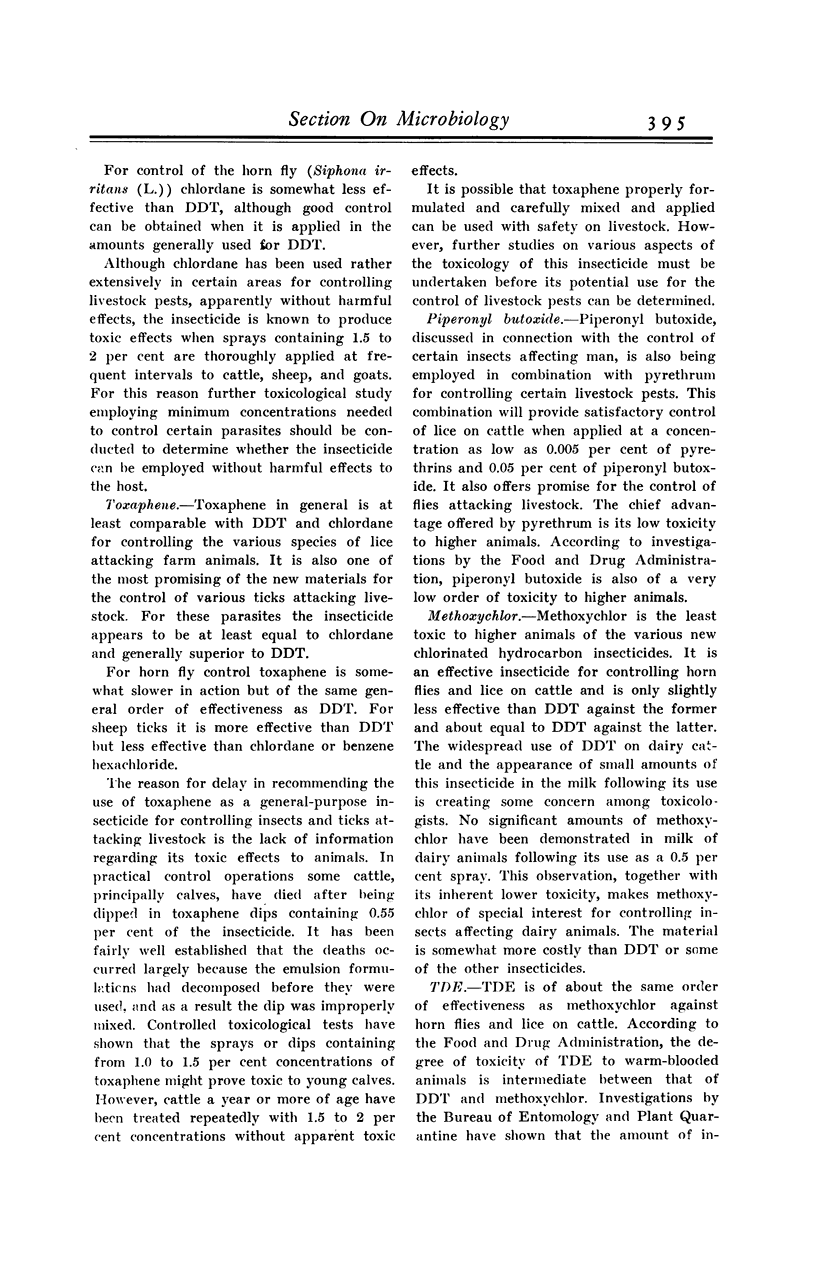 Section On Microbiology 395

For control of the horn fly (Siphona irritans (L.)) chlordane is somewhat less effective than DDT, although good control can be obtained when it is applied in the amounts generally used for DDT.

Although chlordane has been used rather extensively in certain areas for controlling livestock pests, apparently without harmful effects, the insecticide is known to produce toxic effects when sprays containing 1.5 to 2 per cent are thoroughly applied at frequent intervals to cattle, sheep, and goats. For this reason further toxicological study employing minimum concentrations needed to control certain parasites should be conducted to determine whether the insecticide can be employed without harmful effects to the host.

Toxaphene.—Toxaphene in general is at least comparable with DDT and chlordane for controlling the various species of lice attacking farm animals. It is also one of the most promising of the new materials for the control of various ticks attacking livestock. For these parasites the insecticide appears to be at least equal to chlordane and generally superior to DDT.

For horn fly control toxaphene is somewhat slower in action but of the same general order of effectiveness as DDT. For sheep ticks it is more effective than DDT but less effective than chlordane or benzene hexachloride.

The reason for delay in recommending the use of toxaphene as a general-purpose insecticide for controlling insects and ticks attacking livestock is the lack of information regarding its toxic effects to animals. In practical control operations some cattle, principally calves, have died after being dipped in toxaphene dips containing 0.55 per cent of the insecticide. It has been fairly well established that the deaths occurred largely because the emulsion formulations had decomposed before they were used, and as a result the dip was improperly mixed. Controlled toxicological tests have shown that the sprays or dips containing from 1.0 to 1.5 per cent concentrations of toxaphene might prove toxic to young calves. However, cattle a year or more of age have been treated repeatedly with 1.5 to 2 per cent concentrations without apparent toxic effects.

It is possible that toxaphene properly formulated and carefully mixed and applied can be used with safety on livestock. However, further studies on various aspects of the toxicology of this insecticide must be undertaken before its potential use for the control of livestock pests can be determined.

Piperonyl butoxide.—Piperonyl butoxide, discussed in connection with the control of certain insects affecting man, is also being employed in combination with pyrethrum for controlling certain livestock pests. This combination will provide satisfactory control of lice on cattle when applied at a concentration as low as 0.005 per cent of pyrethrins and 0.05 per cent of piperonyl butoxide. It also offers promise for the control of flies attacking livestock. The chief advantage offered by pyrethrum is its low toxicity to higher animals. According to investigations by the Food and Drug Administration, piperonyl butoxide is also of a very low order of toxicity to higher animals.

Methoxychlor.—Methoxychlor is the least toxic to higher animals of the various new chlorinated hydrocarbon insecticides. It is an effective insecticide for controlling horn flies and lice on cattle and is only slightly less effective than DDT against the former and about equal to DDT against the latter. The widespread use of DDT on dairy cattle and the appearance of small amounts of this insecticide in the milk following its use is creating some concern among toxicologists. No significant amounts of methoxychlor have been demonstrated in milk of dairy animals following its use as a 0.5 per cent spray. This observation, together with its inherent lower toxicity, makes methoxychlor of special interest for controlling insects affecting dairy animals. The material is somewhat more costly than DDT or some of the other insecticides.

TDE.—TDE is of about the same order of effectiveness as methoxychlor against horn flies and lice on cattle. According to the Food and Drug Administration, the degree of toxicity of TDE to warm-blooded animals is intermediate between that of DDT and methoxychlor. Investigations by the Bureau of Entomology and Plant Quarantine have shown that the amount of in-